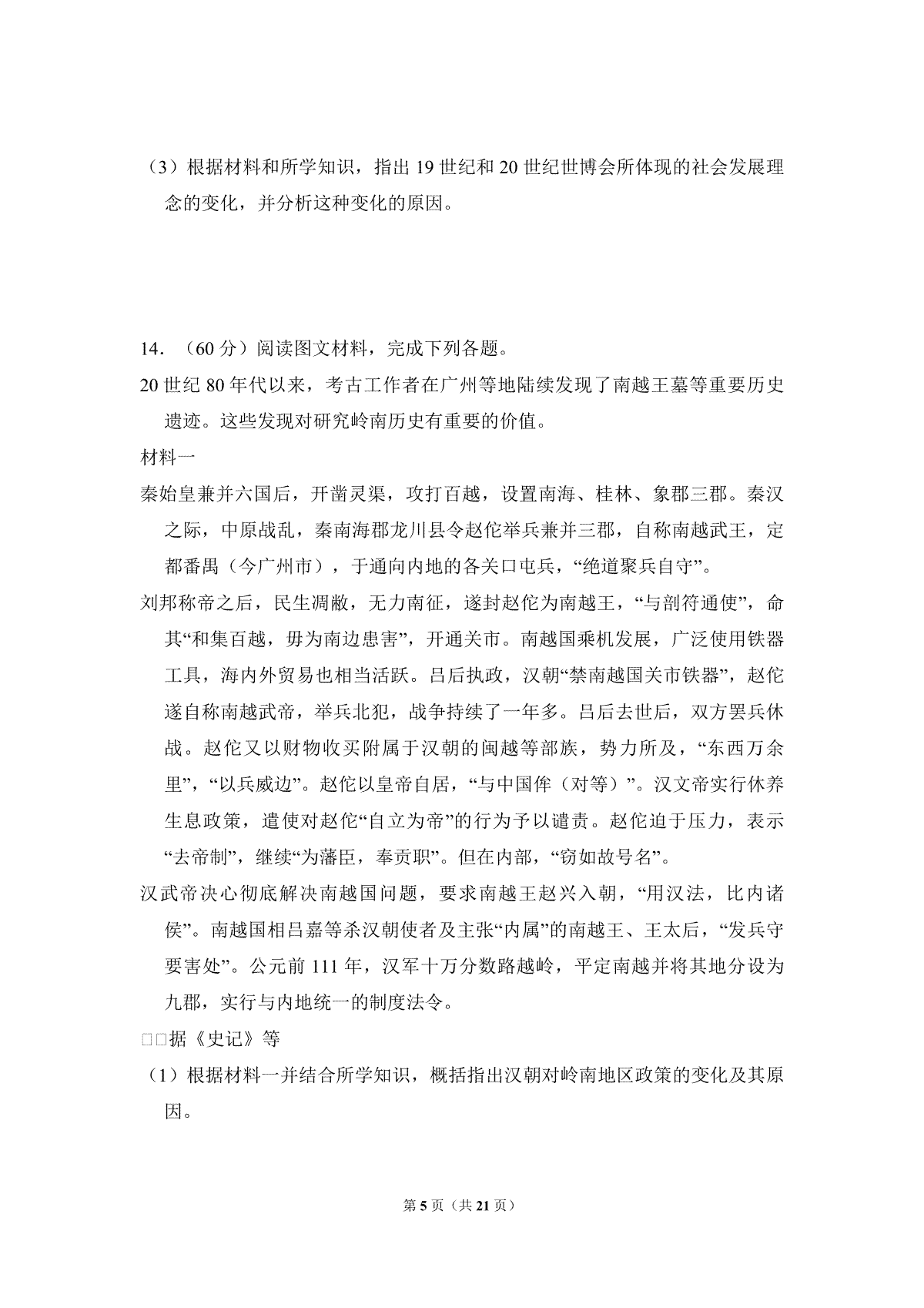 （3）根据材料和所学知识，指出 19 世纪和 20 世纪世博会所体现的社会发展理念的变化，并分析这种变化的原因。

14．（60 分）阅读图文材料，完成下列各题。

20 世纪 80 年代以来，考古工作者在广州等地陆续发现了南越王墓等重要历史遗迹。这些发现对研究岭南历史有重要的价值。

材料一

秦始皇兼并六国后，开凿灵渠，攻打百越，设置南海、桂林、象郡三郡。秦汉之际，中原战乱，秦南海郡龙川县令赵佗举兵兼并三郡，自称南越武王，定都番禺（今广州市），于通向内地的各关口屯兵，“绝道聚兵自守”。

刘邦称帝之后，民生凋敝，无力南征，遂封赵佗为南越王，“与剖符通使”，命其“和集百越，毋为南边患害”，开通关市。南越国乘机发展，广泛使用铁器工具，海内外贸易也相当活跃。吕后执政，汉朝“禁南越国关市铁器”，赵佗遂自称南越武帝，举兵北犯，战争持续了一年多。吕后去世后，双方罢兵休战。赵佗又以财物收买附属于汉朝的闽越等部族，势力所及，“东西万余里”，“以兵威边”。赵佗以皇帝自居，“与中国侔（对等）”。汉文帝实行休养生息政策，遣使对赵佗“自立为帝”的行为予以谴责。赵佗迫于压力，表示“去帝制”，继续“为藩臣，奉贡职”。但在内部，“窃如故号名”。

汉武帝决心彻底解决南越国问题，要求南越王赵兴入朝，“用汉法，比内诸侯”。南越国相吕嘉等杀汉朝使者及主张“内属”的南越王、王太后，“发兵守要害处”。公元前 111 年，汉军十万分数路越岭，平定南越并将其地分设为九郡，实行与内地统一的制度法令。

□□据《史记》等

（1）根据材料一并结合所学知识，概括指出汉朝对岭南地区政策的变化及其原因。

第 5 页（共 21 页）